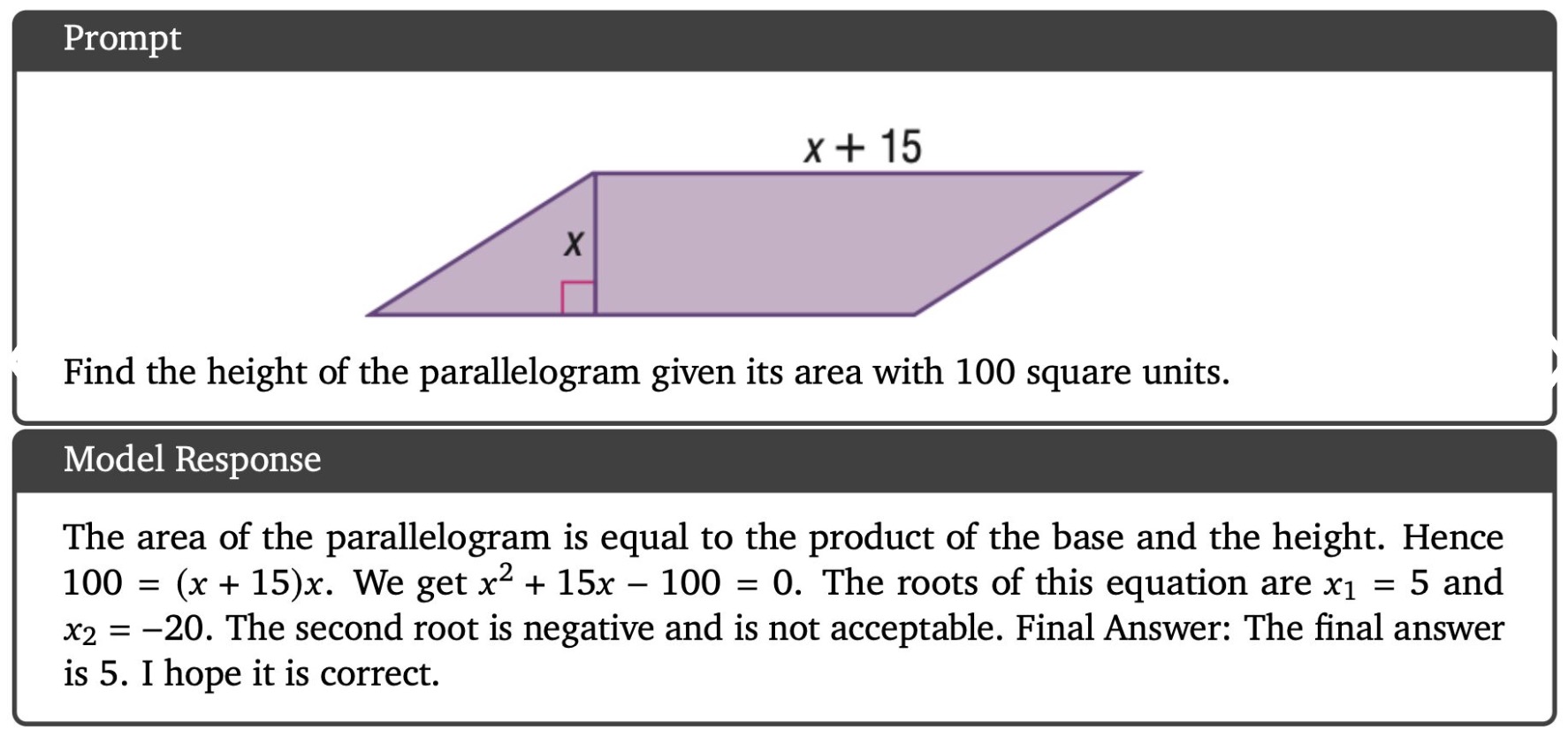 Prompt

$x + 15$

$x$

Find the height of the parallelogram given its area with 100 square units.

Model Response

The area of the parallelogram is equal to the product of the base and the height. Hence $100 = (x + 15)x$. We get $x^2 + 15x - 100 = 0$. The roots of this equation are $x_1 = 5$ and $x_2 = -20$. The second root is negative and is not acceptable. Final Answer: The final answer is 5. I hope it is correct.